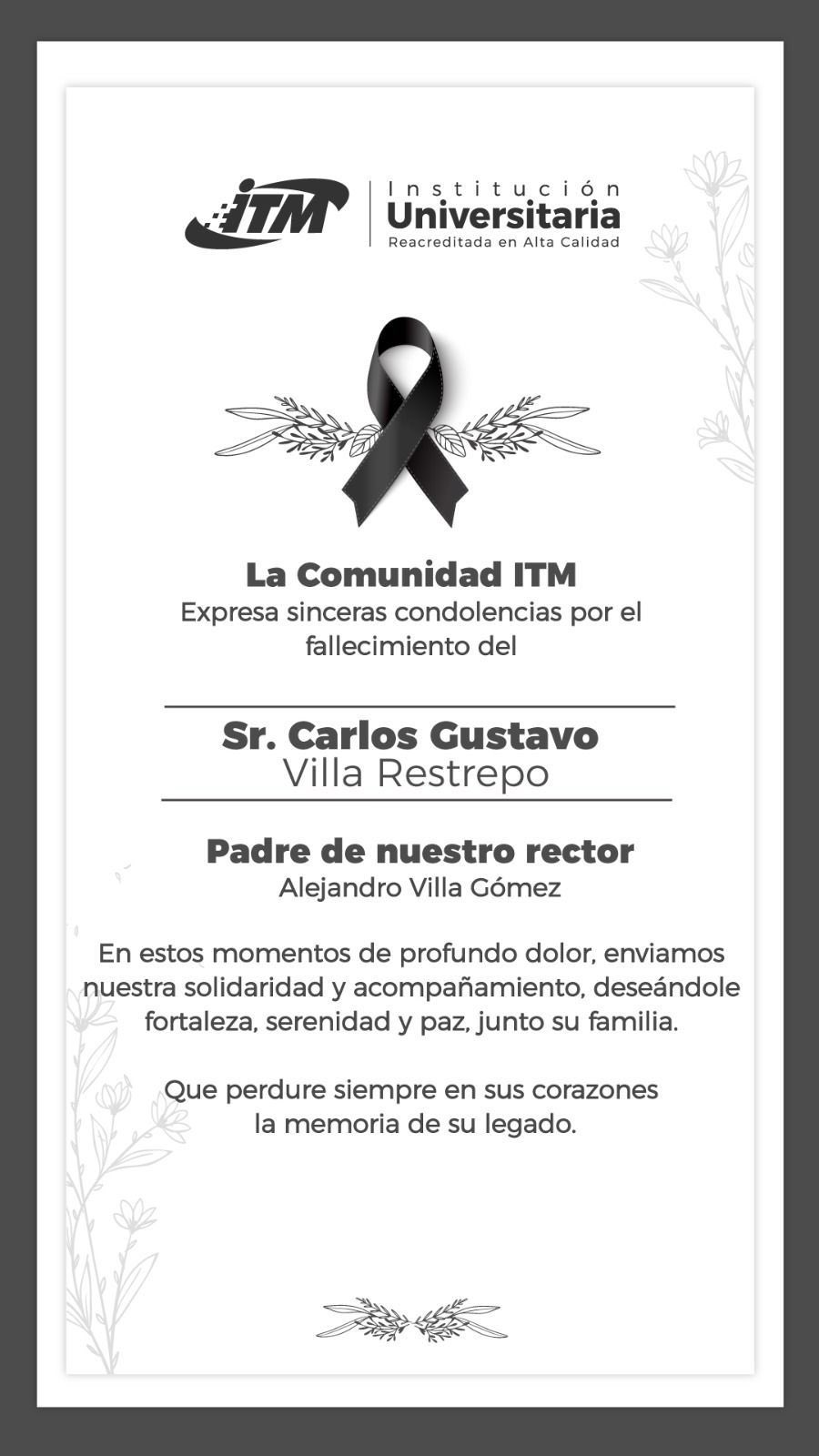 ITM

Institución
Universitaria
Reacreditada en Alta Calidad

La Comunidad ITM
Expresa sinceras condolencias por el fallecimiento del

Sr. Carlos Gustavo
Villa Restrepo

Padre de nuestro rector
Alejandro Villa Gómez

En estos momentos de profundo dolor, enviamos nuestra solidaridad y acompañamiento, deseándole fortaleza, serenidad y paz, junto su familia.

Que perdure siempre en sus corazones la memoria de su legado.